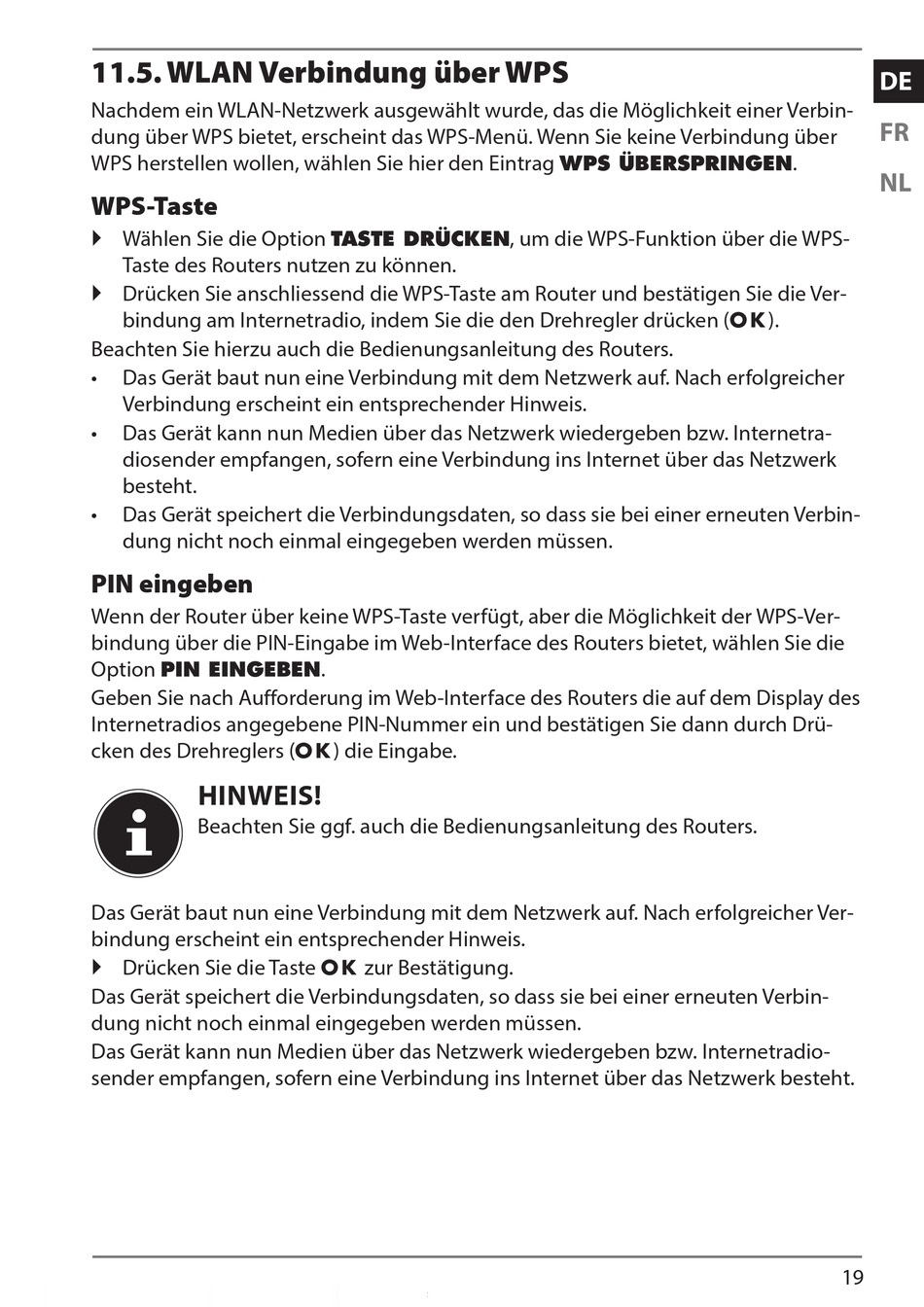 11.5. WLAN Verbindung über WPS

DE
FR
NL

Nachdem ein WLAN-Netzwerk ausgewählt wurde, das die Möglichkeit einer Verbindung über WPS bietet, erscheint das WPS-Menü. Wenn Sie keine Verbindung über WPS herstellen wollen, wählen Sie hier den Eintrag WPS ÜBERSPRINGEN.

WPS-Taste

▶ Wählen Sie die Option TASTE DRÜCKEN, um die WPS-Funktion über die WPS-Taste des Routers nutzen zu können.
▶ Drücken Sie anschliessend die WPS-Taste am Router und bestätigen Sie die Verbindung am Internetradio, indem Sie die den Drehregler drücken (OK).

Beachten Sie hierzu auch die Bedienungsanleitung des Routers.

• Das Gerät baut nun eine Verbindung mit dem Netzwerk auf. Nach erfolgreicher Verbindung erscheint ein entsprechender Hinweis.
• Das Gerät kann nun Medien über das Netzwerk wiedergeben bzw. Internetradiosender empfangen, sofern eine Verbindung ins Internet über das Netzwerk besteht.
• Das Gerät speichert die Verbindungsdaten, so dass sie bei einer erneuten Verbindung nicht noch einmal eingegeben werden müssen.

PIN eingeben

Wenn der Router über keine WPS-Taste verfügt, aber die Möglichkeit der WPS-Verbindung über die PIN-Eingabe im Web-Interface des Routers bietet, wählen Sie die Option PIN EINGEBEN.
Geben Sie nach Aufforderung im Web-Interface des Routers die auf dem Display des Internetradios angegebene PIN-Nummer ein und bestätigen Sie dann durch Drücken des Drehreglers (OK) die Eingabe.

HINWEIS!
Beachten Sie ggf. auch die Bedienungsanleitung des Routers.

Das Gerät baut nun eine Verbindung mit dem Netzwerk auf. Nach erfolgreicher Verbindung erscheint ein entsprechender Hinweis.
▶ Drücken Sie die Taste OK zur Bestätigung.
Das Gerät speichert die Verbindungsdaten, so dass sie bei einer erneuten Verbindung nicht noch einmal eingegeben werden müssen.
Das Gerät kann nun Medien über das Netzwerk wiedergeben bzw. Internetradiosender empfangen, sofern eine Verbindung ins Internet über das Netzwerk besteht.

19